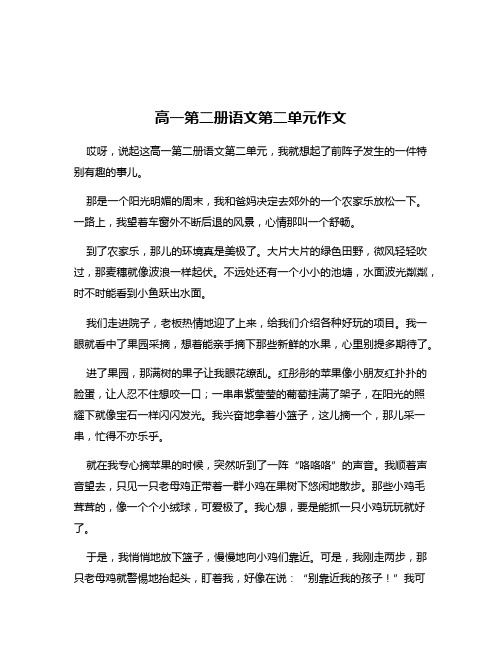 高一第二册语文第二单元作文

哎呀，说起这高一第二册语文第二单元，我就想起了前阵子发生的一件特别有趣的事儿。

那是一个阳光明媚的周末，我和爸妈决定去郊外的一个农家乐放松一下。一路上，我望着车窗外不断后退的风景，心情那叫一个舒畅。

到了农家乐，那儿的环境真是美极了。大片大片的绿色田野，微风轻轻吹过，那麦穗就像波浪一样起伏。不远处还有一个小小的池塘，水面波光粼粼，时不时能看到小鱼跃出水面。

我们走进院子，老板热情地迎了上来，给我们介绍各种好玩的项目。我一眼就看中了果园采摘，想着能亲手摘下那些新鲜的水果，心里别提多期待了。

进了果园，那满树的果子让我眼花缭乱。红彤彤的苹果像小朋友红扑扑的脸蛋，让人忍不住想咬一口；一串串紫莹莹的葡萄挂满了架子，在阳光的照耀下就像宝石一样闪闪发光。我兴奋地拿着小篮子，这儿摘一个，那儿采一串，忙得不亦乐乎。

就在我专心摘苹果的时候，突然听到了一阵“咯咯咯”的声音。我顺着声音望去，只见一只老母鸡正带着一群小鸡在果树下悠闲地散步。那些小鸡毛茸茸的，像一个个小绒球，可爱极了。我心想，要是能抓一只小鸡玩玩就好了。

于是，我悄悄地放下篮子，慢慢地向小鸡们靠近。可是，我刚走两步，那只老母鸡就警惕地抬起头，盯着我，好像在说：“别靠近我的孩子！”我可